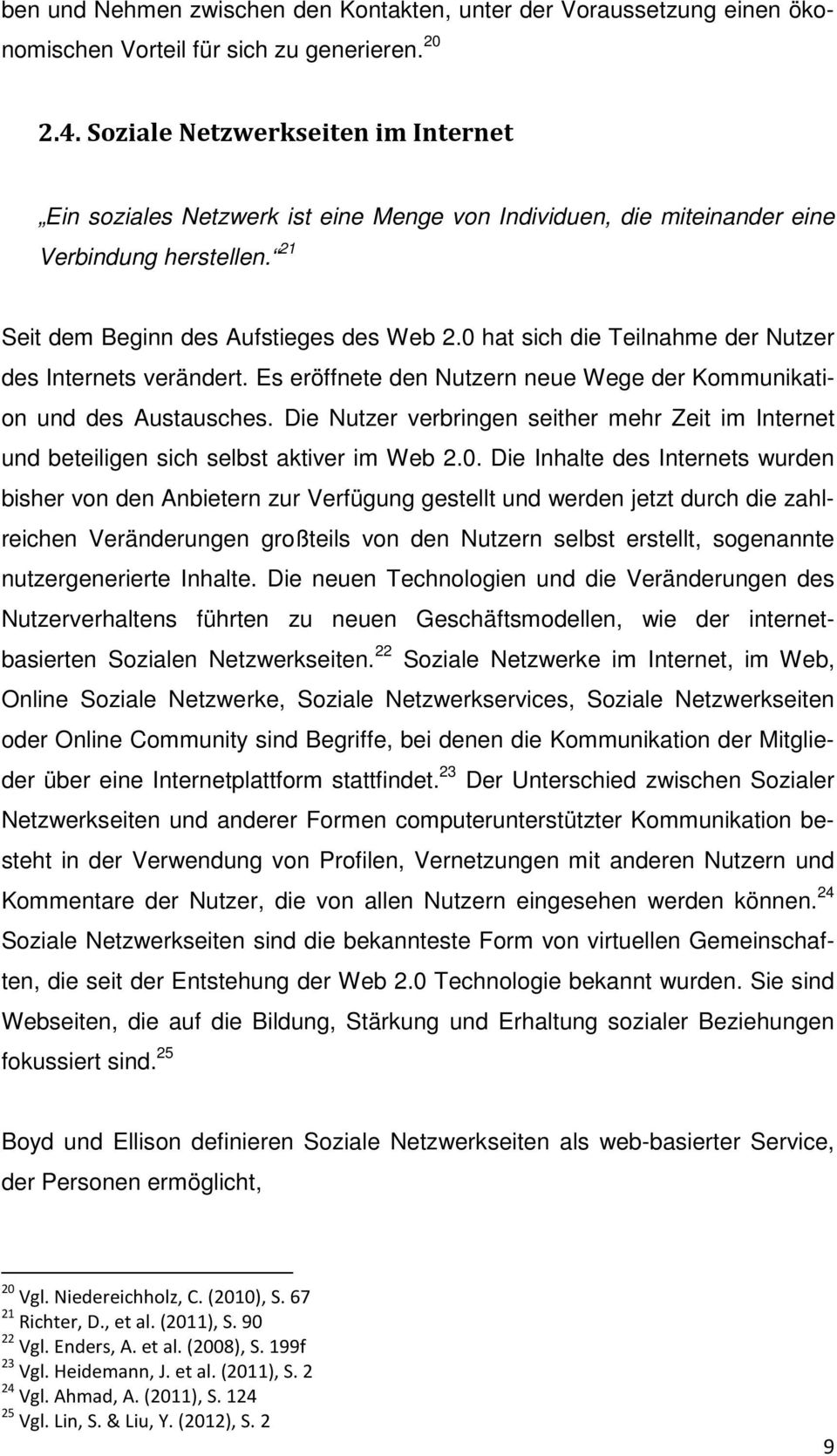 ben und Nehmen zwischen den Kontakten, unter der Voraussetzung einen ökonomischen Vorteil für sich zu generieren. $^{20}$

2.4. Soziale Netzwerkseiten im Internet

„Ein soziales Netzwerk ist eine Menge von Individuen, die miteinander eine Verbindung herstellen.“ $^{21}$

Seit dem Beginn des Aufstieges des Web 2.0 hat sich die Teilnahme der Nutzer des Internets verändert. Es eröffnete den Nutzern neue Wege der Kommunikation und des Austausches. Die Nutzer verbringen seither mehr Zeit im Internet und beteiligen sich selbst aktiver im Web 2.0. Die Inhalte des Internets wurden bisher von den Anbietern zur Verfügung gestellt und werden jetzt durch die zahlreichen Veränderungen großteils von den Nutzern selbst erstellt, sogenannte nutzergenerierte Inhalte. Die neuen Technologien und die Veränderungen des Nutzerverhaltens führten zu neuen Geschäftsmodellen, wie der internetbasierten Sozialen Netzwerkseiten. $^{22}$ Soziale Netzwerke im Internet, im Web, Online Soziale Netzwerke, Soziale Netzwerkservices, Soziale Netzwerkseiten oder Online Community sind Begriffe, bei denen die Kommunikation der Mitglieder über eine Internetplattform stattfindet. $^{23}$ Der Unterschied zwischen Sozialer Netzwerkseiten und anderer Formen computerunterstützter Kommunikation besteht in der Verwendung von Profilen, Vernetzungen mit anderen Nutzern und Kommentare der Nutzer, die von allen Nutzern eingesehen werden können. $^{24}$ Soziale Netzwerkseiten sind die bekannteste Form von virtuellen Gemeinschaften, die seit der Entstehung der Web 2.0 Technologie bekannt wurden. Sie sind Webseiten, die auf die Bildung, Stärkung und Erhaltung sozialer Beziehungen fokussiert sind. $^{25}$

Boyd und Ellison definieren Soziale Netzwerkseiten als web-basierter Service, der Personen ermöglicht,

$^{20}$ Vgl. Niedereichholz, C. (2010), S. 67
$^{21}$ Richter, D., et al. (2011), S. 90
$^{22}$ Vgl. Enders, A. et al. (2008), S. 199f
$^{23}$ Vgl. Heidemann, J. et al. (2011), S. 2
$^{24}$ Vgl. Ahmad, A. (2011), S. 124
$^{25}$ Vgl. Lin, S. & Liu, Y. (2012), S. 2

9